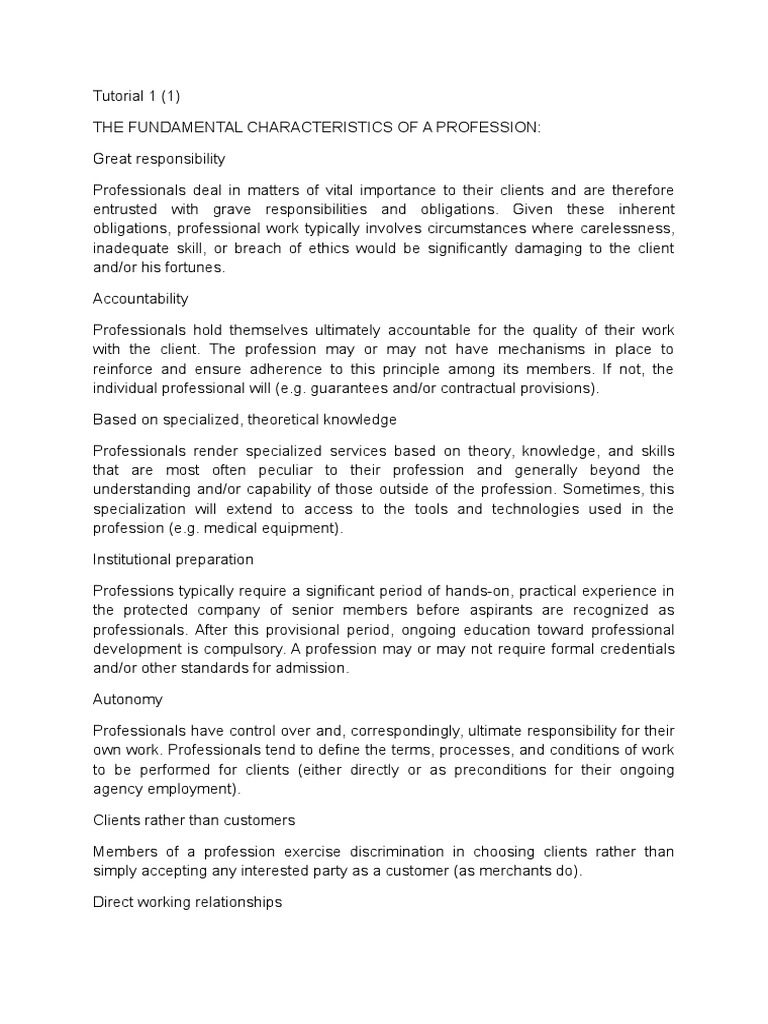 Tutorial 1 (1)

THE FUNDAMENTAL CHARACTERISTICS OF A PROFESSION:

Great responsibility

Professionals deal in matters of vital importance to their clients and are therefore entrusted with grave responsibilities and obligations. Given these inherent obligations, professional work typically involves circumstances where carelessness, inadequate skill, or breach of ethics would be significantly damaging to the client and/or his fortunes.

Accountability

Professionals hold themselves ultimately accountable for the quality of their work with the client. The profession may or may not have mechanisms in place to reinforce and ensure adherence to this principle among its members. If not, the individual professional will (e.g. guarantees and/or contractual provisions).

Based on specialized, theoretical knowledge

Professionals render specialized services based on theory, knowledge, and skills that are most often peculiar to their profession and generally beyond the understanding and/or capability of those outside of the profession. Sometimes, this specialization will extend to access to the tools and technologies used in the profession (e.g. medical equipment).

Institutional preparation

Professions typically require a significant period of hands-on, practical experience in the protected company of senior members before aspirants are recognized as professionals. After this provisional period, ongoing education toward professional development is compulsory. A profession may or may not require formal credentials and/or other standards for admission.

Autonomy

Professionals have control over and, correspondingly, ultimate responsibility for their own work. Professionals tend to define the terms, processes, and conditions of work to be performed for clients (either directly or as preconditions for their ongoing agency employment).

Clients rather than customers

Members of a profession exercise discrimination in choosing clients rather than simply accepting any interested party as a customer (as merchants do).

Direct working relationships